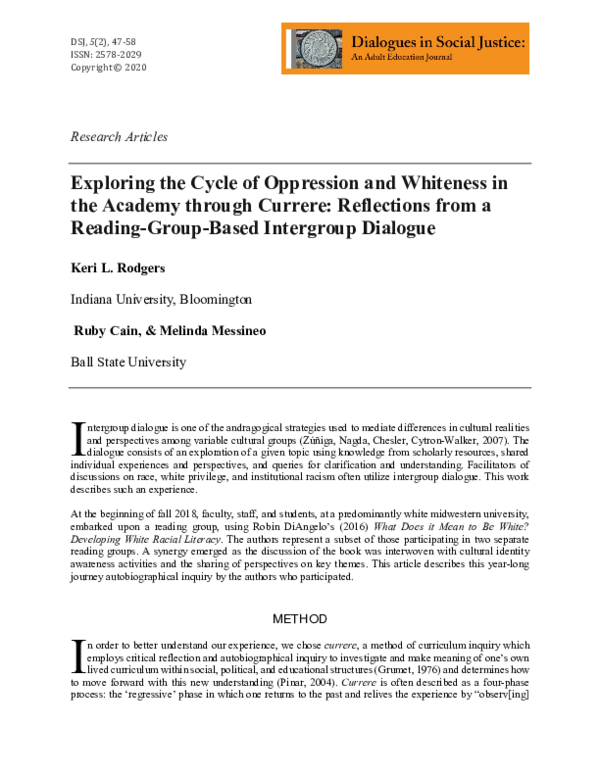 DSJ, 5(2), 47-58
ISSN: 2578-2029
Copyright © 2020

Dialogues in Social Justice:
An Adult Education Journal

Research Articles

Exploring the Cycle of Oppression and Whiteness in the Academy through Currere: Reflections from a Reading-Group-Based Intergroup Dialogue

Keri L. Rodgers

Indiana University, Bloomington

Ruby Cain, & Melinda Messineo

Ball State University

Intergroup dialogue is one of the andragogical strategies used to mediate differences in cultural realities and perspectives among variable cultural groups (Zúñiga, Nagda, Chesler, Cytron-Walker, 2007). The dialogue consists of an exploration of a given topic using knowledge from scholarly resources, shared individual experiences and perspectives, and queries for clarification and understanding. Facilitators of discussions on race, white privilege, and institutional racism often utilize intergroup dialogue. This work describes such an experience.

At the beginning of fall 2018, faculty, staff, and students, at a predominantly white midwestern university, embarked upon a reading group, using Robin DiAngelo's (2016) What Does it Mean to Be White? Developing White Racial Literacy. The authors represent a subset of those participating in two separate reading groups. A synergy emerged as the discussion of the book was interwoven with cultural identity awareness activities and the sharing of perspectives on key themes. This article describes this year-long journey autobiographical inquiry by the authors who participated.

METHOD

In order to better understand our experience, we chose currere, a method of curriculum inquiry which employs critical reflection and autobiographical inquiry to investigate and make meaning of one's own lived curriculum within social, political, and educational structures (Grumet, 1976) and determines how to move forward with this new understanding (Pinar, 2004). Currere is often described as a four-phase process: the 'regressive' phase in which one returns to the past and relives the experience by "observ[ing]